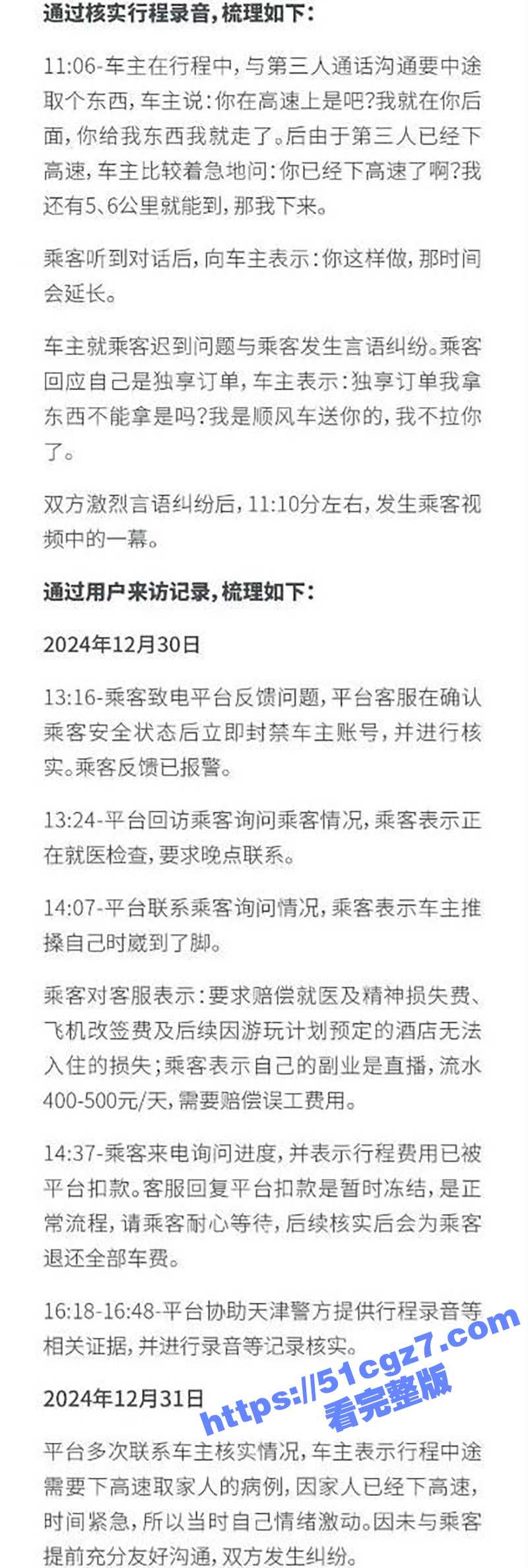 通过核实行程录音，梳理如下：

11:06-车主在行程中，与第三人通话沟通要中途取个东西，车主说：你在高速上是吧?我就在你后面，你给我东西我就走了。后由于第三人已经下高速，车主比较着急地问：你已经下高速了啊?我还有5、6公里就能到，那我下来。

乘客听到对话后，向车主表示：你这样做，那时间会延长。

车主就乘客迟到问题与乘客发生言语纠纷。乘客回应自己是独享订单，车主表示：独享订单我拿东西不能拿是吗?我是顺风车送你的，我不拉你了。

双方激烈言语纠纷后，11:10分左右，发生乘客视频中的一幕。

通过用户来访记录，梳理如下：

2024年12月30日

13:16-乘客致电平台反馈问题，平台客服在确认乘客安全状态后立即封禁车主账号，并进行核实。乘客反馈已报警。

13:24-平台回访乘客询问乘客情况，乘客表示正在就医检查，要求晚点联系。

14:07-平台联系乘客询问情况，乘客表示车主推搡自己时崴到了脚。

乘客对客服表示：要求赔偿就医及精神损失费、飞机改签费及后续因游玩计划预定的酒店无法入住的损失；乘客表示自己的副业是直播，流水400-500元/天，需要赔偿误工费用。

14:37-乘客来电询问进度，并表示行程费用已被平台扣款。客服回复平台扣款是暂时冻结，是正常流程，请乘客耐心等待，后续核实后会为乘客退还全部车费。

16:18-16:48-平台协助天津警方提供行程录音等相关证据，并进行录音等记录核实。

2024年12月31日

https://51cgz7.com
看完整版

平台多次联系车主核实情况，车主表示行程中途需要下高速取家人的病例，因家人已经下高速，时间紧急，所以当时自己情绪激动。因未与乘客提前充分友好沟通，双方发生纠纷。